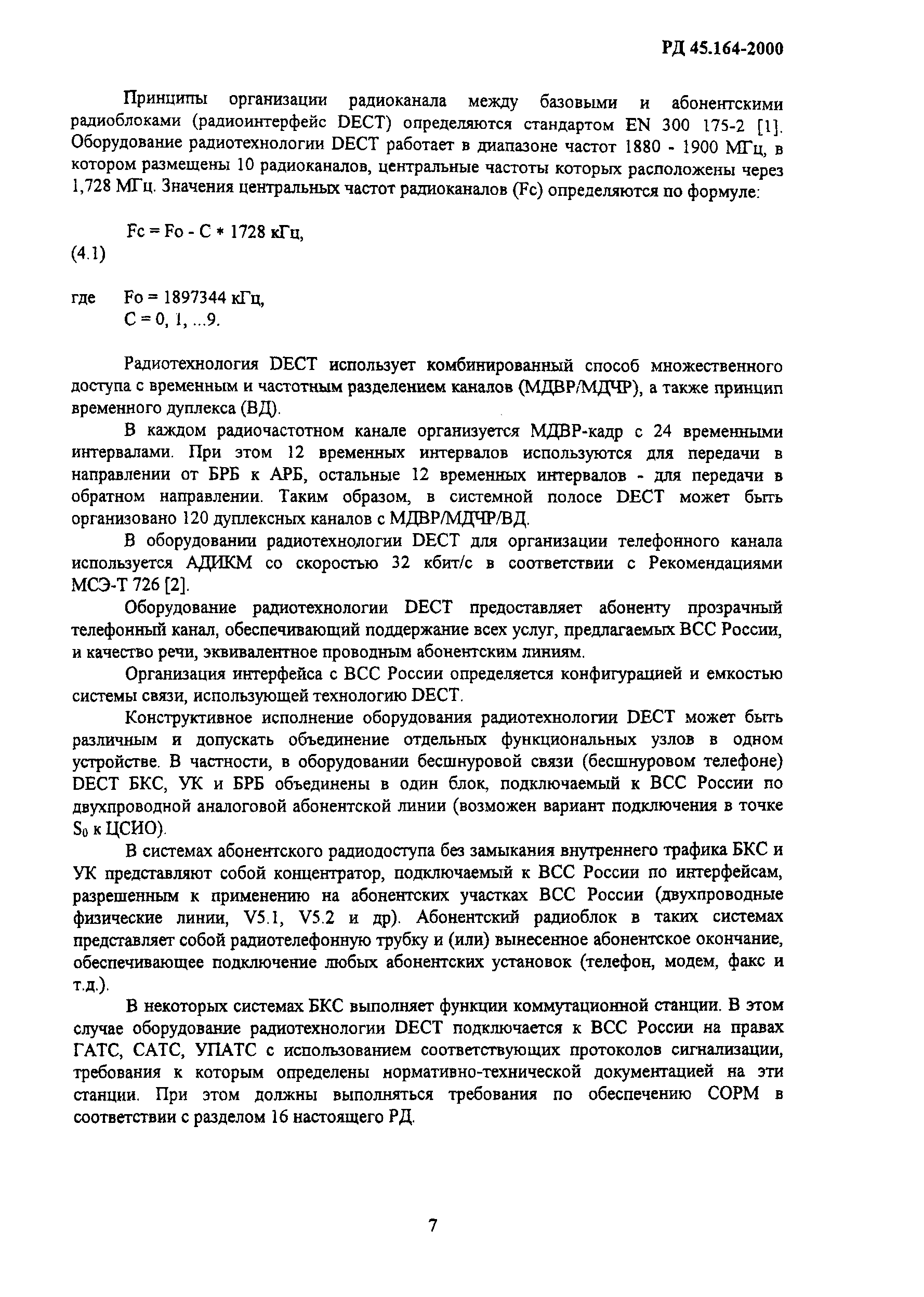 РД 45.164-2000

Принципы организации радиоканала между базовыми и абонентскими радиоблоками (радиоинтерфейс DECT) определяются стандартом EN 300 175-2 [1]. Оборудование радиотехнологии DECT работает в диапазоне частот 1880 - 1900 МГц, в котором размещены 10 радиоканалов, центральные частоты которых расположены через 1,728 МГц. Значения центральных частот радиоканалов (Fc) определяются по формуле:

Fc = Fo - C * 1728 кГц,

(4.1)

где Fo = 1897344 кГц,
C = 0, 1, ...9.

Радиотехнология DECT использует комбинированный способ множественного доступа с временным и частотным разделением каналов (МДВР/МДЧР), а также принцип временного дуплекса (ВД).

В каждом радиочастотном канале организуется МДВР-кадр с 24 временными интервалами. При этом 12 временных интервалов используются для передачи в направлении от БРБ к АРБ, остальные 12 временных интервалов - для передачи в обратном направлении. Таким образом, в системной полосе DECT может быть организовано 120 дуплексных каналов с МДВР/МДЧР/ВД.

В оборудовании радиотехнологии DECT для организации телефонного канала используется АДИКМ со скоростью 32 кбит/с в соответствии с Рекомендациями МСЭ-Т 726 [2].

Оборудование радиотехнологии DECT предоставляет абоненту прозрачный телефонный канал, обеспечивающий поддержание всех услуг, предлагаемых ВСС России, и качество речи, эквивалентное проводным абонентским линиям.

Организация интерфейса с ВСС России определяется конфигурацией и емкостью системы связи, использующей технологию DECT.

Конструктивное исполнение оборудования радиотехнологии DECT может быть различным и допускать объединение отдельных функциональных узлов в одном устройстве. В частности, в оборудовании бесшнуровой связи (бесшнуровом телефоне) DECT БКС, УК и БРБ объединены в один блок, подключаемый к ВСС России по двухпроводной аналоговой абонентской линии (возможен вариант подключения в точке $S_0$ к ЦСИО).

В системах абонентского радиодоступа без замыкания внутреннего трафика БКС и УК представляют собой концентратор, подключаемый к ВСС России по интерфейсам, разрешенным к применению на абонентских участках ВСС России (двухпроводные физические линии, V5.1, V5.2 и др). Абонентский радиоблок в таких системах представляет собой радиотелефонную трубку и (или) вынесенное абонентское окончание, обеспечивающее подключение любых абонентских установок (телефон, модем, факс и т.д.).

В некоторых системах БКС выполняет функции коммутационной станции. В этом случае оборудование радиотехнологии DECT подключается к ВСС России на правах ГАТС, САТС, УПАТС с использованием соответствующих протоколов сигнализации, требования к которым определены нормативно-технической документацией на эти станции. При этом должны выполняться требования по обеспечению СОРМ в соответствии с разделом 16 настоящего РД.

7